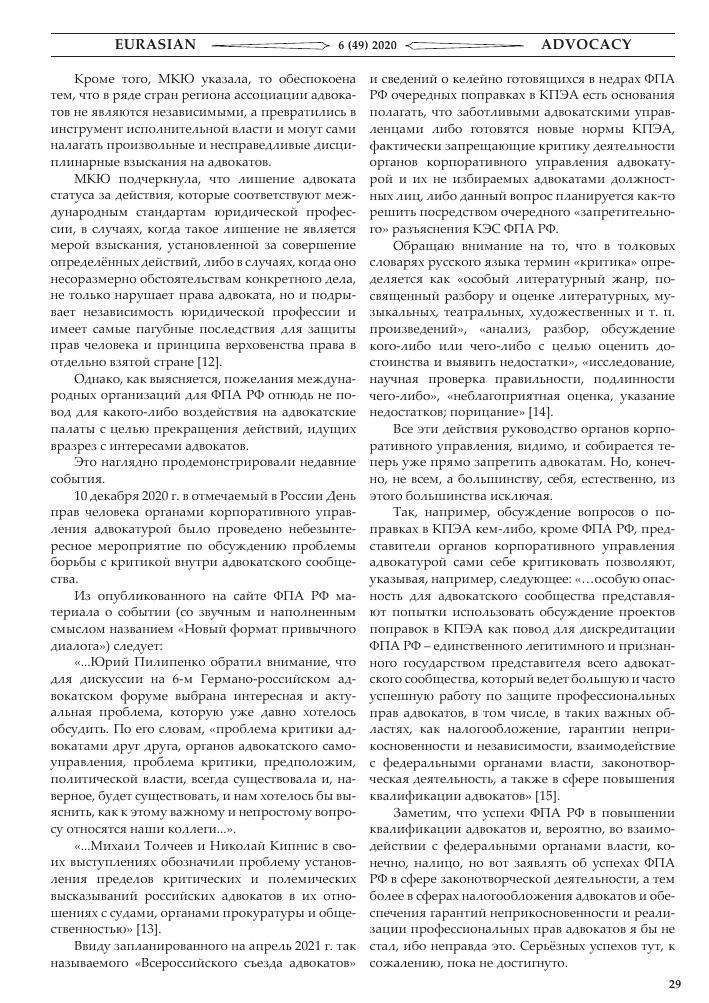 EURASIAN 6 (49) 2020 ADVOCACY

Кроме того, МКЮ указала, то обеспокоена тем, что в ряде стран региона ассоциации адвокатов не являются независимыми, а превратились в инструмент исполнительной власти и могут сами налагать произвольные и несправедливые дисциплинарные взыскания на адвокатов.

МКЮ подчеркнула, что лишение адвоката статуса за действия, которые соответствуют международным стандартам юридической профессии, в случаях, когда такое лишение не является мерой взыскания, установленной за совершение определённых действий, либо в случаях, когда оно несоразмерно обстоятельствам конкретного дела, не только нарушает права адвоката, но и подрывает независимость юридической профессии и имеет самые пагубные последствия для защиты прав человека и принципа верховенства права в отдельно взятой стране [12].

Однако, как выясняется, пожелания международных организаций для ФПА РФ отнюдь не повод для какого-либо воздействия на адвокатские палаты с целью прекращения действий, идущих вразрез с интересами адвокатов.

Это наглядно продемонстрировали недавние события.

10 декабря 2020 г. в отмечаемый в России День прав человека органами корпоративного управления адвокатурой было проведено небезынтересное мероприятие по обсуждению проблемы борьбы с критикой внутри адвокатского сообщества.

Из опубликованного на сайте ФПА РФ материала о событии (со звучным и наполненным смыслом названием «Новый формат привычного диалога») следует:

«...Юрий Пилипенко обратил внимание, что для дискуссии на 6-м Германо-российском адвокатском форуме выбрана интересная и актуальная проблема, которую уже давно хотелось обсудить. По его словам, «проблема критики адвокатами друг друга, органов адвокатского самоуправления, проблема критики, предположим, политической власти, всегда существовала и, наверное, будет существовать, и нам хотелось бы выяснить, как к этому важному и непростому вопросу относятся наши коллеги...».

«...Михаил Толчеев и Николай Кипнис в своих выступлениях обозначили проблему установления пределов критических и полемических высказываний российских адвокатов в их отношениях с судами, органами прокуратуры и общественностью» [13].

Ввиду запланированного на апрель 2021 г. так называемого «Всероссийского съезда адвокатов» и сведений о келейно готовящихся в недрах ФПА РФ очередных поправках в КПЭА есть основания полагать, что заботливыми адвокатскими управленцами либо готовятся новые нормы КПЭА, фактически запрещающие критику деятельности органов корпоративного управления адвокатурой и их не избираемых адвокатами должностных лиц, либо данный вопрос планируется как-то решить посредством очередного «запретительного» разъяснения КЭС ФПА РФ.

Обращаю внимание на то, что в толковых словарях русского языка термин «критика» определяется как «особый литературный жанр, посвященный разбору и оценке литературных, музыкальных, театральных, художественных и т. п. произведений», «анализ, разбор, обсуждение кого-либо или чего-либо с целью оценить достоинства и выявить недостатки», «исследование, научная проверка правильности, подлинности чего-либо», «неблагоприятная оценка, указание недостатков; порицание» [14].

Все эти действия руководство органов корпоративного управления, видимо, и собирается теперь уже прямо запретить адвокатам. Но, конечно, не всем, а большинству, себя, естественно, из этого большинства исключая.

Так, например, обсуждение вопросов о поправках в КПЭА кем-либо, кроме ФПА РФ, представители органов корпоративного управления адвокатурой сами себе критиковать позволяют, указывая, например, следующее: «…особую опасность для адвокатского сообщества представляют попытки использовать обсуждение проектов поправок в КПЭА как повод для дискредитации ФПА РФ – единственного легитимного и признанного государством представителя всего адвокатского сообщества, который ведет большую и часто успешную работу по защите профессиональных прав адвокатов, в том числе, в таких важных областях, как налогообложение, гарантии неприкосновенности и независимости, взаимодействие с федеральными органами власти, законотворческая деятельность, а также в сфере повышения квалификации адвокатов» [15].

Заметим, что успехи ФПА РФ в повышении квалификации адвокатов и, вероятно, во взаимодействии с федеральными органами власти, конечно, налицо, но вот заявлять об успехах ФПА РФ в сфере законотворческой деятельности, а тем более в сферах налогообложения адвокатов и обеспечения гарантий неприкосновенности и реализации профессиональных прав адвокатов я бы не стал, ибо неправда это. Серьёзных успехов тут, к сожалению, пока не достигнуто.

29